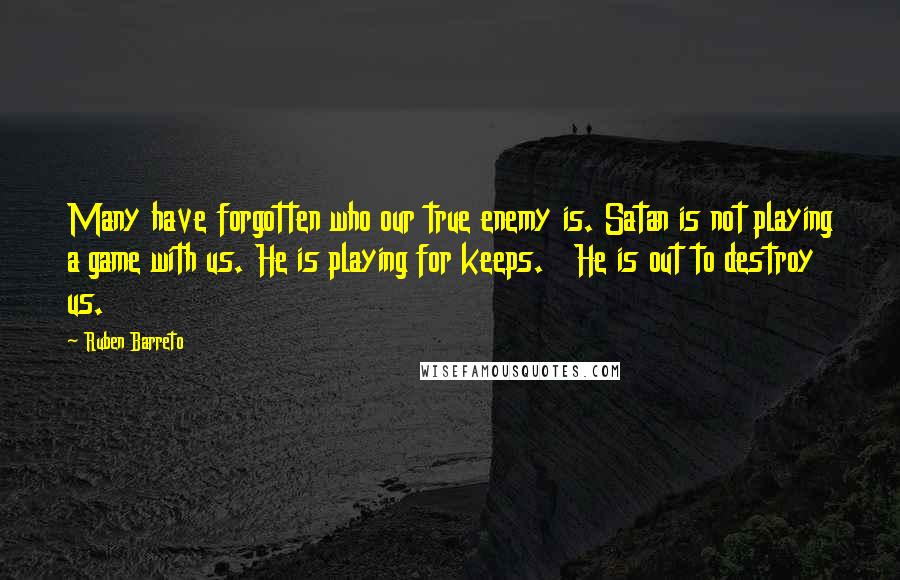 Many have forgotten who our true enemy is. Satan is not playing a game with us. He is playing for keeps. He is out to destroy us.

Ruben Barreto

WISEFAMOUSQUOTES.COM